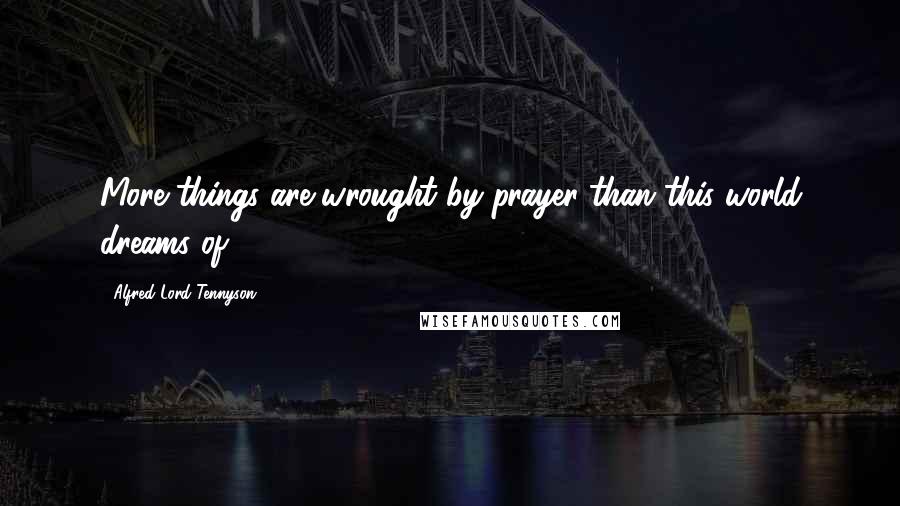 More things are wrought by prayer than this world dreams of.

Alfred Lord Tennyson

WISEFAMOUSQUOTES.COM